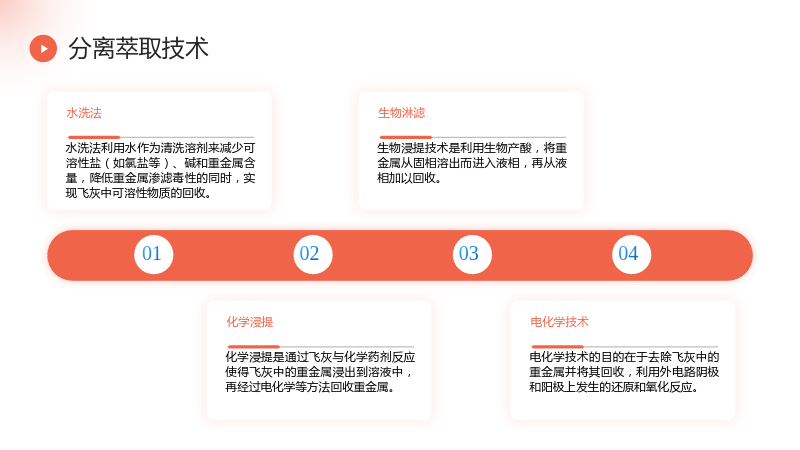 分离萃取技术

水洗法

水洗法利用水作为清洗溶剂来减少可溶性盐（如氯盐等）、碱和重金属含量，降低重金属渗滤毒性的同时，实现飞灰中可溶性物质的回收。

生物淋滤

生物浸提技术是利用生物产酸，将重金属从固相溶出而进入液相，再从液相加以回收。

01

02

03

04

化学浸提

化学浸提是通过飞灰与化学药剂反应使得飞灰中的重金属浸出到溶液中，再经过电化学等方法回收重金属。

电化学技术

电化学技术的目的在于去除飞灰中的重金属并将其回收，利用外电路阴极和阳极上发生的还原和氧化反应。